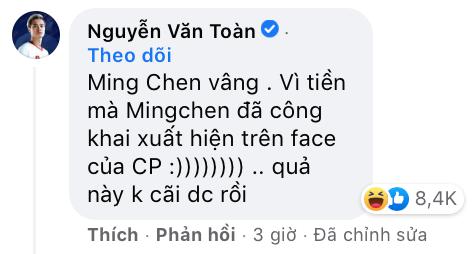 Nguyễn Văn Toàn ·
Theo dõi
Ming Chen vâng . Vì tiền mà Mingchen đã công khai xuất hiện trên face của CP :)))))))) .. quả này k cãi dc rồi

8,4K

Thích · Phản hồi · 3 giờ · Đã chỉnh sửa